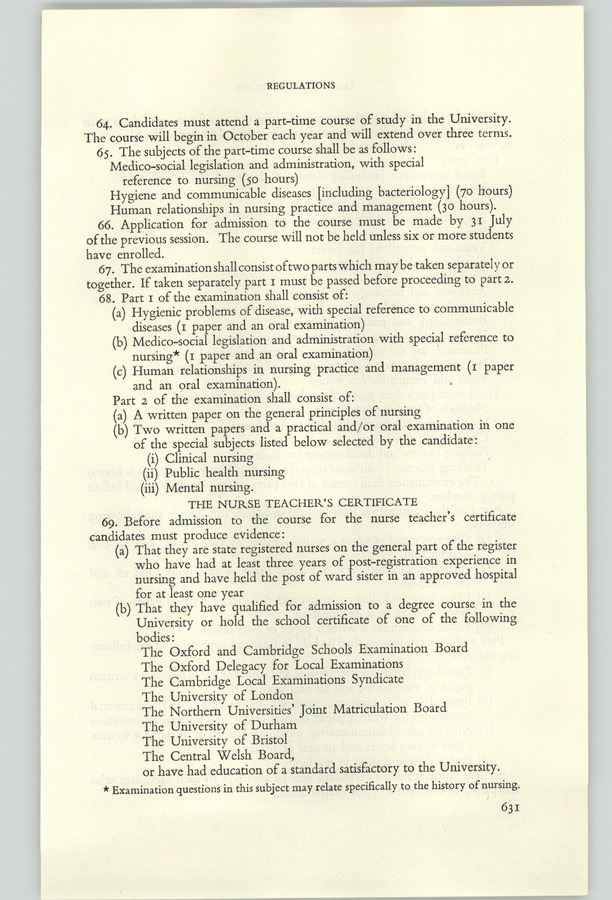 REGULATIONS

64. Candidates must attend a part-time course of study in the University. The course will begin in October each year and will extend over three terms.

65. The subjects of the part-time course shall be as follows:
Medico-social legislation and administration, with special reference to nursing (50 hours)
Hygiene and communicable diseases [including bacteriology] (70 hours)
Human relationships in nursing practice and management (30 hours).

66. Application for admission to the course must be made by 31 July of the previous session. The course will not be held unless six or more students have enrolled.

67. The examination shall consist of two parts which may be taken separately or together. If taken separately part 1 must be passed before proceeding to part 2.

68. Part 1 of the examination shall consist of:
(a) Hygienic problems of disease, with special reference to communicable diseases (1 paper and an oral examination)
(b) Medico-social legislation and administration with special reference to nursing* (1 paper and an oral examination)
(c) Human relationships in nursing practice and management (1 paper and an oral examination).

Part 2 of the examination shall consist of:
(a) A written paper on the general principles of nursing
(b) Two written papers and a practical and/or oral examination in one of the special subjects listed below selected by the candidate:
(i) Clinical nursing
(ii) Public health nursing
(iii) Mental nursing.

THE NURSE TEACHER'S CERTIFICATE

69. Before admission to the course for the nurse teacher's certificate candidates must produce evidence:
(a) That they are state registered nurses on the general part of the register who have had at least three years of post-registration experience in nursing and have held the post of ward sister in an approved hospital for at least one year
(b) That they have qualified for admission to a degree course in the University or hold the school certificate of one of the following bodies:
The Oxford and Cambridge Schools Examination Board
The Oxford Delegacy for Local Examinations
The Cambridge Local Examinations Syndicate
The University of London
The Northern Universities' Joint Matriculation Board
The University of Durham
The University of Bristol
The Central Welsh Board,
or have had education of a standard satisfactory to the University.

* Examination questions in this subject may relate specifically to the history of nursing.

631